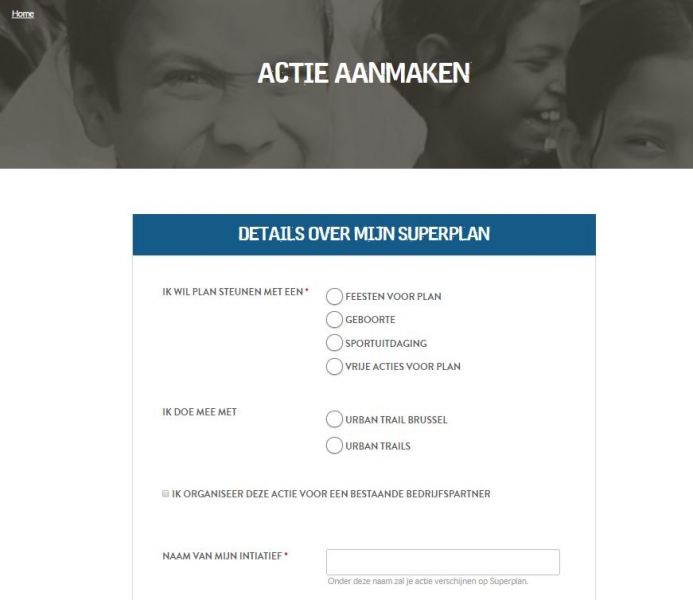 Home

ACTIE AANMAKEN

DETAILS OVER MIJN SUPERPLAN

IK WIL PLAN STEUNEN MET EEN *

FEESTEN VOOR PLAN

GEBOORTE

SPORTUITDAGING

VRIJE ACTIES VOOR PLAN

IK DOE MEE MET

URBAN TRAIL BRUSSEL

URBAN TRAILS

IK ORGANISEER DEZE ACTIE VOOR EEN BESTAANDE BEDRIJFSPARTNER

NAAM VAN MIJN INTIATIEF *

Onder deze naam zal je actie verschijnen op Superplan.